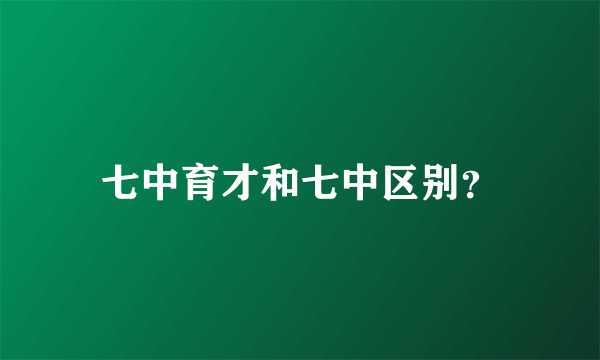 七中育才和七中区别?